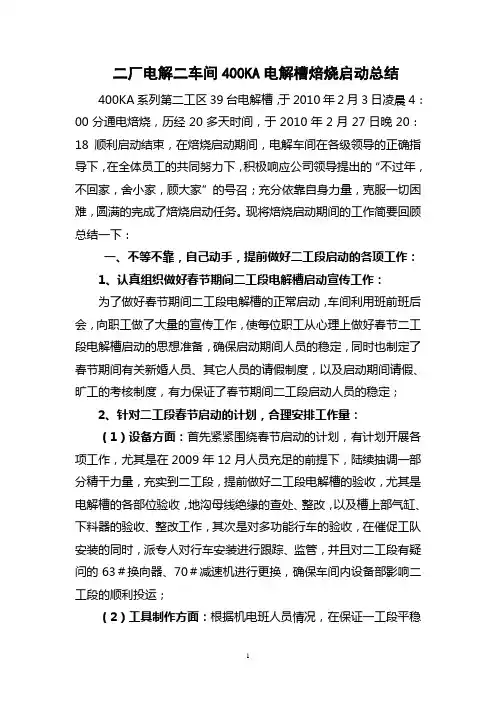 二厂电解二车间 400KA 电解槽焙烧启动总结

400KA 系列第二工区 39 台电解槽，于 2010 年 2 月 3 日凌晨 4：00 分通电焙烧，历经 20 多天时间，于 2010 年 2 月 27 日晚 20：18 顺利启动结束，在焙烧启动期间，电解车间在各级领导的正确指导下，在全体员工的共同努力下，积极响应公司领导提出的“不过年，不回家，舍小家，顾大家”的号召；充分依靠自身力量，克服一切困难，圆满的完成了焙烧启动任务。现将焙烧启动期间的工作简要回顾总结一下：

一、不等不靠，自己动手，提前做好二工段启动的各项工作：

1、认真组织做好春节期间二工段电解槽启动宣传工作：

为了做好春节期间二工段电解槽的正常启动，车间利用班前班后会，向职工做了大量的宣传工作，使每位职工从心理上做好春节二工段电解槽启动的思想准备，确保启动期间人员的稳定，同时也制定了春节期间有关新婚人员、其它人员的请假制度，以及启动期间请假、旷工的考核制度，有力保证了春节期间二工段启动人员的稳定；

2、针对二工段春节启动的计划，合理安排工作量：

（1）设备方面：首先紧紧围绕春节启动的计划，有计划开展各项工作，尤其是在 2009 年 12 月人员充足的前提下，陆续抽调一部分精干力量，充实到二工段，提前做好二工段电解槽的验收，尤其是电解槽的各部位验收，地沟母线绝缘的查处、整改，以及槽上部气缸、下料器的验收、整改工作，其次是对多功能行车的验收，在催促工队安装的同时，派专人对行车安装进行跟踪、监管，并且对二工段有疑问的 63＃换向器、70＃减速机进行更换，确保车间内设备部影响二工段的顺利投运；

（2）工具制作方面：根据机电班人员情况，在保证一工段平稳

1